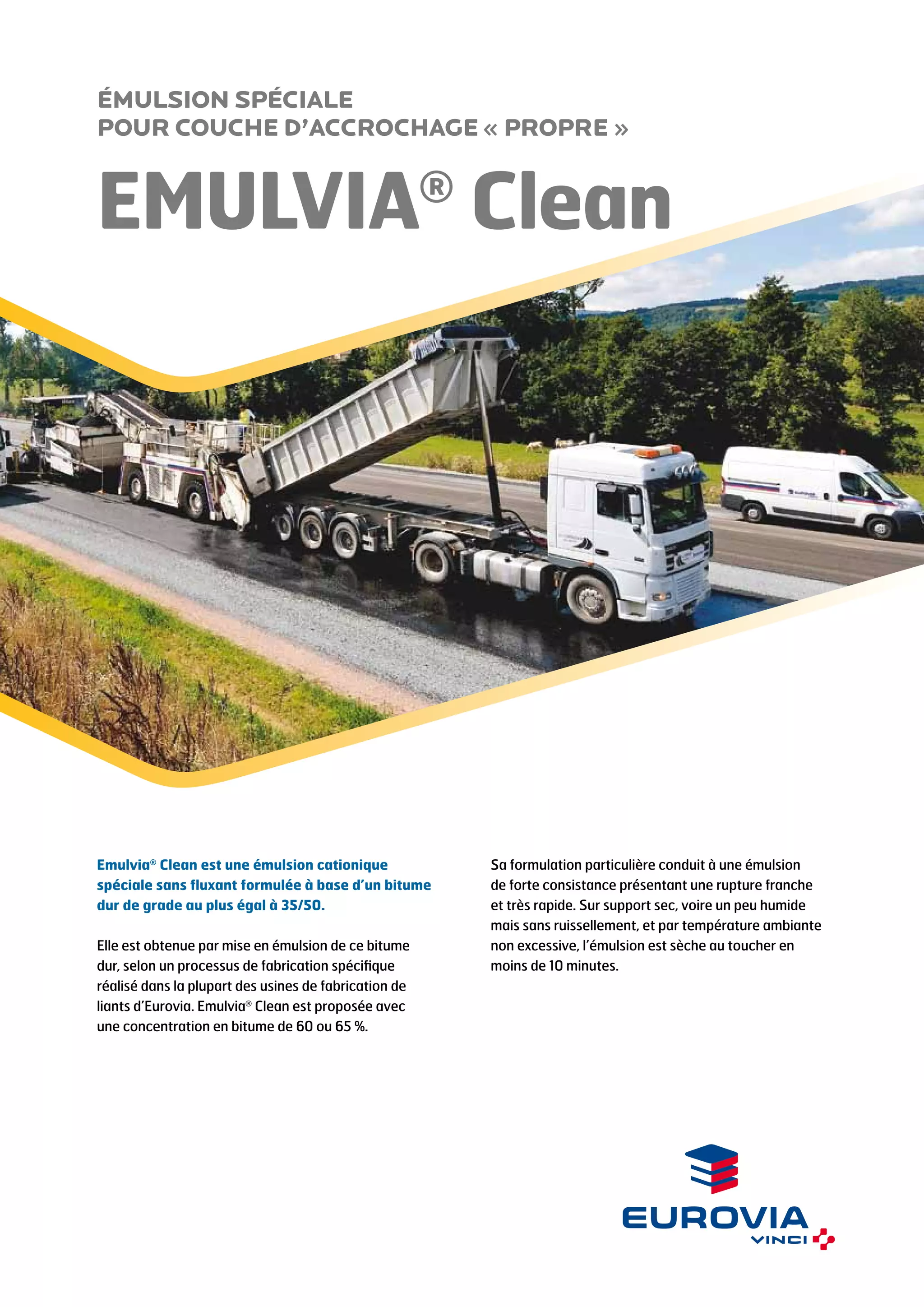 ÉMULSION SPÉCIALE
POUR COUCHE D'ACCROCHAGE « PROPRE »

EMULVIA® Clean

Emulvia® Clean est une émulsion cationique spéciale sans fluxant formulée à base d'un bitume dur de grade au plus égal à 35/50.

Elle est obtenue par mise en émulsion de ce bitume dur, selon un processus de fabrication spécifique réalisé dans la plupart des usines de fabrication de liants d'Eurovia. Emulvia® Clean est proposée avec une concentration en bitume de 60 ou 65 %.

Sa formulation particulière conduit à une émulsion de forte consistance présentant une rupture franche et très rapide. Sur support sec, voire un peu humide mais sans ruissellement, et par température ambiante non excessive, l'émulsion est sèche au toucher en moins de 10 minutes.

EUROVIA
VINCI